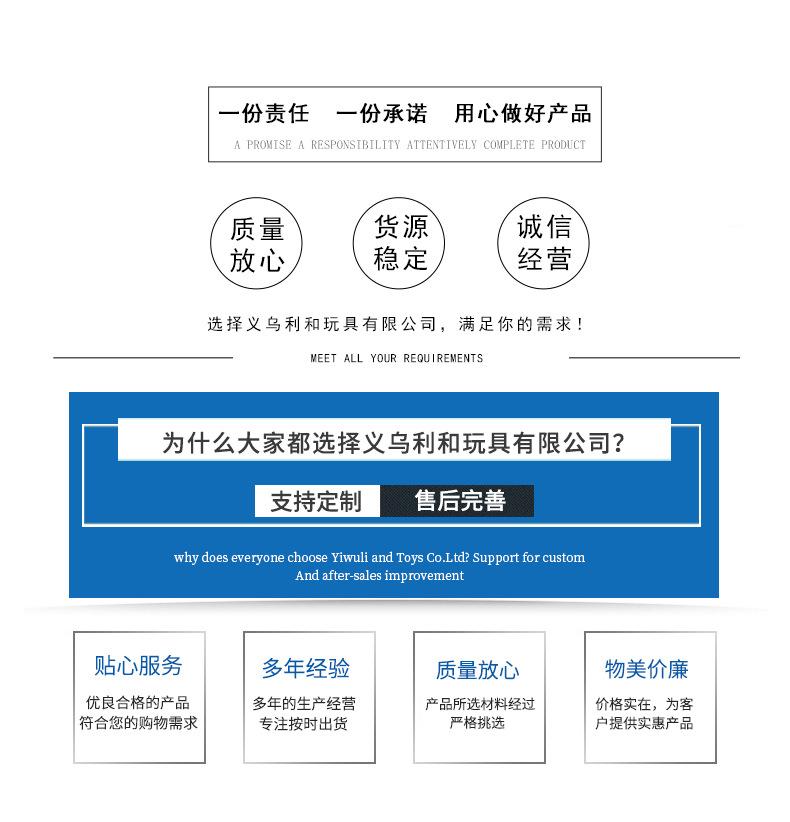 一份责任　一份承诺　用心做好产品

A PROMISE A RESPONSIBILITY ATTENTIVELY COMPLETE PRODUCT

质量放心

货源稳定

诚信经营

选择义乌利和玩具有限公司，满足你的需求！

MEET ALL YOUR REQUIREMENTS

为什么大家都选择义乌利和玩具有限公司？

支持定制　售后完善

why does everyone choose Yiwuli and Toys Co.Ltd? Support for custom And after-sales improvement

贴心服务

优良合格的产品符合您的购物需求

多年经验

多年的生产经营专注按时出货

质量放心

产品所选材料经过严格挑选

物美价廉

价格实在，为客户提供实惠产品